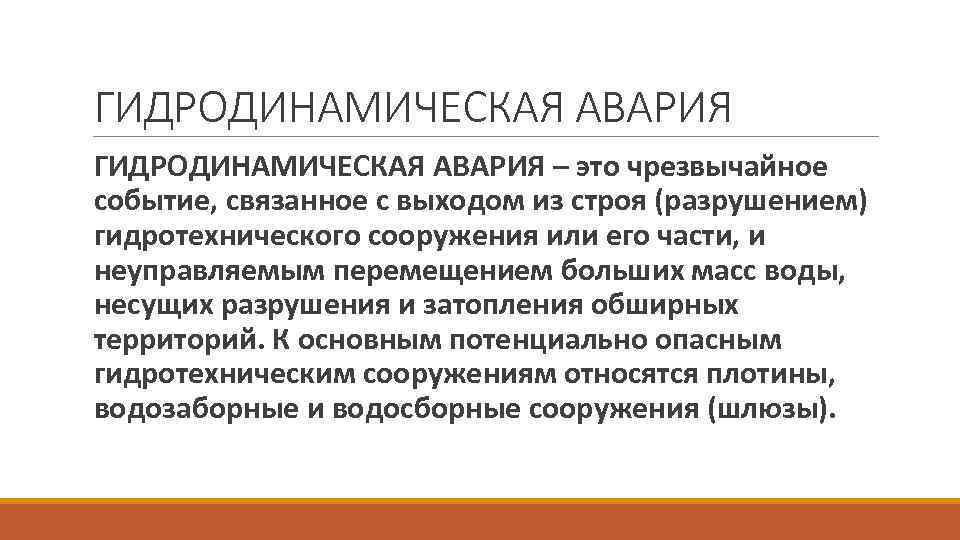 ГИДРОДИНАМИЧЕСКАЯ АВАРИЯ

ГИДРОДИНАМИЧЕСКАЯ АВАРИЯ – это чрезвычайное событие, связанное с выходом из строя (разрушением) гидротехнического сооружения или его части, и неуправляемым перемещением больших масс воды, несущих разрушения и затопления обширных территорий. К основным потенциально опасным гидротехническим сооружениям относятся плотины, водозаборные и водосборные сооружения (шлюзы).